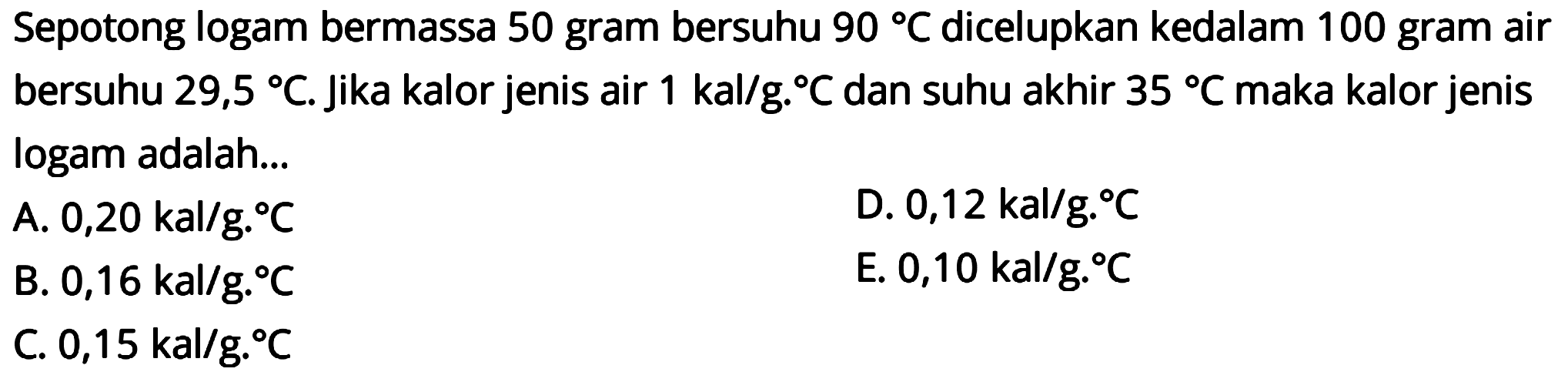 Sepotong logam bermassa 50 gram bersuhu 90 °C dicelupkan kedalam 100 gram air bersuhu 29,5 °C. Jika kalor jenis air 1 kal/g.°C dan suhu akhir 35 °C maka kalor jenis logam adalah...

A. 0,20 kal/g.°C
B. 0,16 kal/g.°C
C. 0,15 kal/g.°C
D. 0,12 kal/g.°C
E. 0,10 kal/g.°C